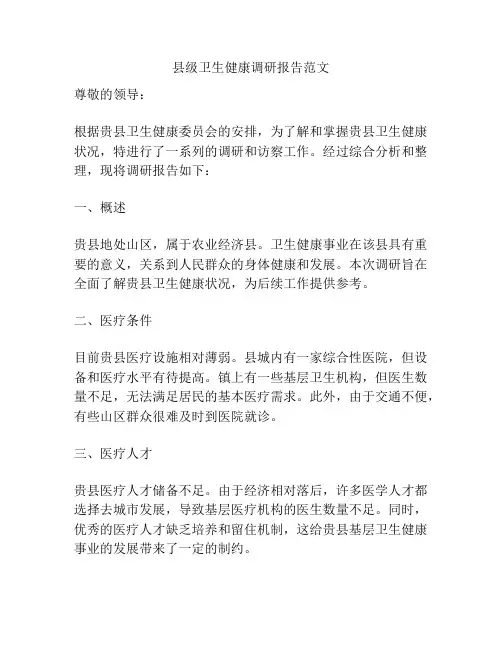 县级卫生健康调研报告范文

尊敬的领导：

根据贵县卫生健康委员会的安排，为了解和掌握贵县卫生健康状况，特进行了一系列的调研和访察工作。经过综合分析和整理，现将调研报告如下：

一、概述

贵县地处山区，属于农业经济县。卫生健康事业在该县具有重要的意义，关系到人民群众的身体健康和发展。本次调研旨在全面了解贵县卫生健康状况，为后续工作提供参考。

二、医疗条件

目前贵县医疗设施相对薄弱。县城内有一家综合性医院，但设备和医疗水平有待提高。镇上有一些基层卫生机构，但医生数量不足，无法满足居民的基本医疗需求。此外，由于交通不便，有些山区群众很难及时到医院就诊。

三、医疗人才

贵县医疗人才储备不足。由于经济相对落后，许多医学人才都选择去城市发展，导致基层医疗机构的医生数量不足。同时，优秀的医疗人才缺乏培养和留住机制，这给贵县基层卫生健康事业的发展带来了一定的制约。